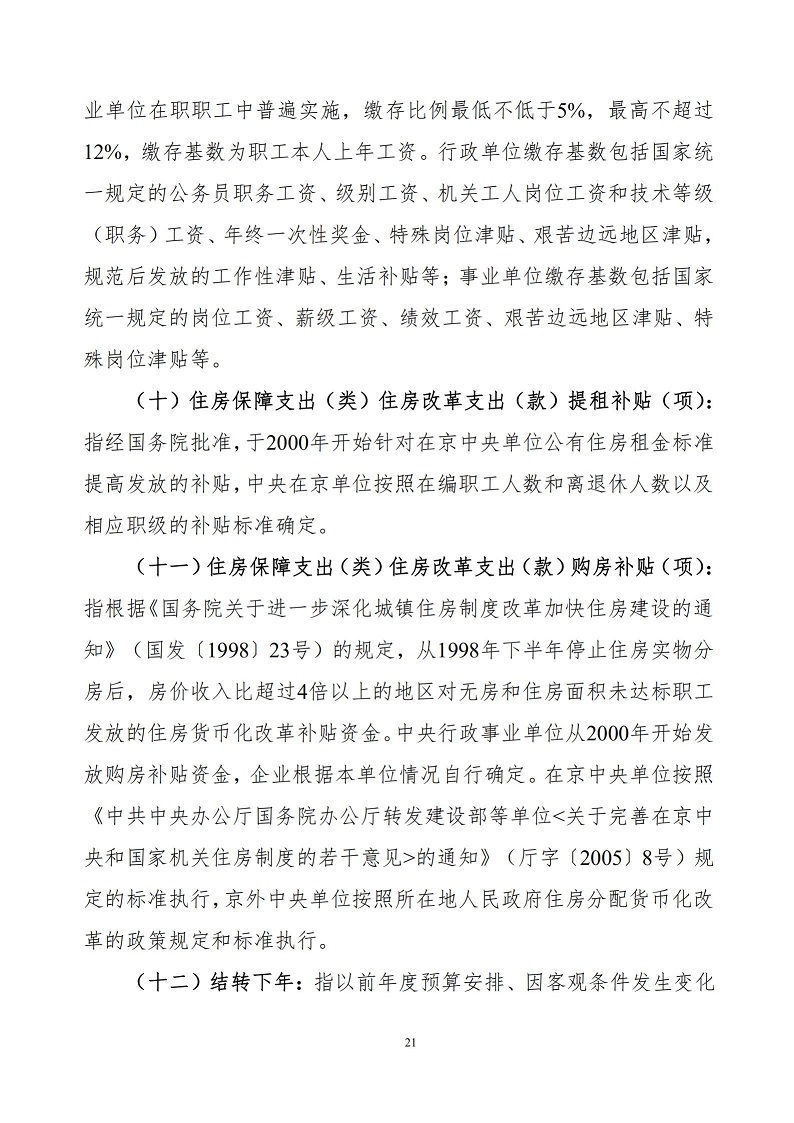 业单位在职职工中普遍实施，缴存比例最低不低于5%，最高不超过12%，缴存基数为职工本人上年工资。行政单位缴存基数包括国家统一规定的公务员职务工资、级别工资、机关工人岗位工资和技术等级（职务）工资、年终一次性奖金、特殊岗位津贴、艰苦边远地区津贴，规范后发放的工作性津贴、生活补贴等；事业单位缴存基数包括国家统一规定的岗位工资、薪级工资、绩效工资、艰苦边远地区津贴、特殊岗位津贴等。

（十）住房保障支出（类）住房改革支出（款）提租补贴（项）：指经国务院批准，于2000年开始针对在京中央单位公有住房租金标准提高发放的补贴，中央在京单位按照在编职工人数和离退休人数以及相应职级的补贴标准确定。

（十一）住房保障支出（类）住房改革支出（款）购房补贴（项）：指根据《国务院关于进一步深化城镇住房制度改革加快住房建设的通知》（国发〔1998〕23号）的规定，从1998年下半年停止住房实物分房后，房价收入比超过4倍以上的地区对无房和住房面积未达标职工发放的住房货币化改革补贴资金。中央行政事业单位从2000年开始发放购房补贴资金，企业根据本单位情况自行确定。在京中央单位按照《中共中央办公厅国务院办公厅转发建设部等单位<关于完善在京中央和国家机关住房制度的若干意见>的通知》（厅字〔2005〕8号）规定的标准执行，京外中央单位按照所在地人民政府住房分配货币化改革的政策规定和标准执行。

（十二）结转下年：指以前年度预算安排、因客观条件发生变化

21